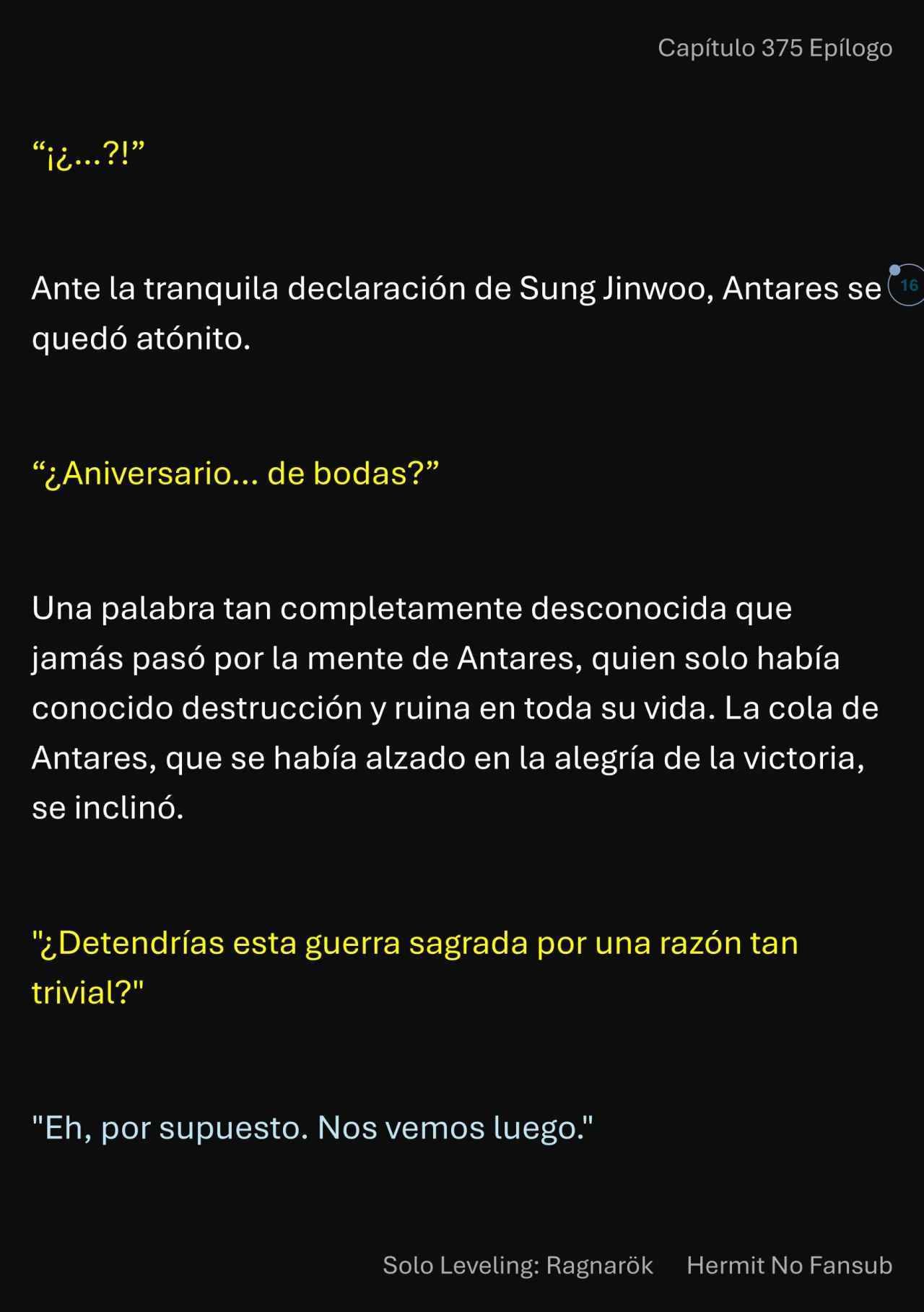 Capítulo 375 Epílogo

"¡¿...?!"

Ante la tranquila declaración de Sung Jinwoo, Antares se quedó atónito.

16

"¿Aniversario... de bodas?"

Una palabra tan completamente desconocida que jamás pasó por la mente de Antares, quien solo había conocido destrucción y ruina en toda su vida. La cola de Antares, que se había alzado en la alegría de la victoria, se inclinó.

"¿Detendrías esta guerra sagrada por una razón tan trivial?"

"Eh, por supuesto. Nos vemos luego."

Solo Leveling: Ragnarök Hermit No Fansub